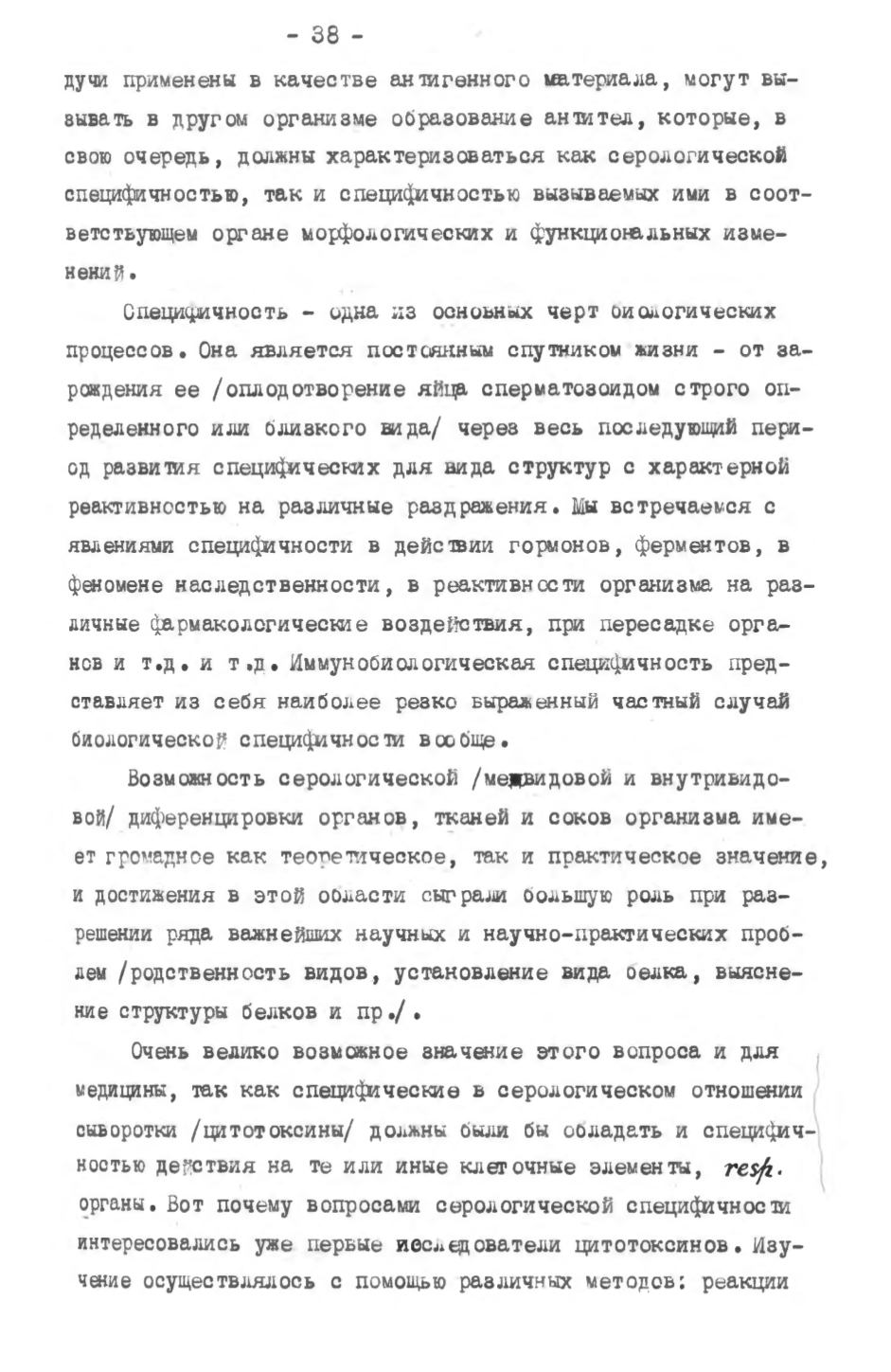 - 38 -

дучи применены в качестве антигенного материала, могут вызывать в другом организме образование антител, которые, в свою очередь, должны характеризоваться как серологической специфичностью, так и специфичностью вызываемых ими в соответствующем органе морфологических и функциональных изменений.

Специфичность - одна из основных черт биологических процессов. Она является постоянным спутником жизни - от зарождения ее /оплодотворение яйца сперматозоидом строго определенного или близкого вида/ через весь последующий период развития специфических для вида структур с характерной реактивностью на различные раздражения. Мы встречаемся с явлениями специфичности в действии гормонов, ферментов, в феномене наследственности, в реактивности организма на различные фармакологические воздействия, при пересадке органов и т.д. и т.д. Иммунобиологическая специфичность представляет из себя наиболее резко выраженный частный случай биологической специфичности вообще.

Возможность серологической /межвидовой и внутривидовой/ диференцировки органов, тканей и соков организма имеет громадное как теоретическое, так и практическое значение, и достижения в этой области сыграли большую роль при разрешении ряда важнейших научных и научно-практических проблем /родственность видов, установление вида белка, выяснение структуры белков и пр./.

Очень велико возможное значение этого вопроса и для медицины, так как специфические в серологическом отношении сыворотки /цитотоксины/ должны были бы обладать и специфичностью действия на те или иные клеточные элементы, resp. органы. Вот почему вопросами серологической специфичности интересовались уже первые исследователи цитотоксинов. Изучение осуществлялось с помощью различных методов: реакции